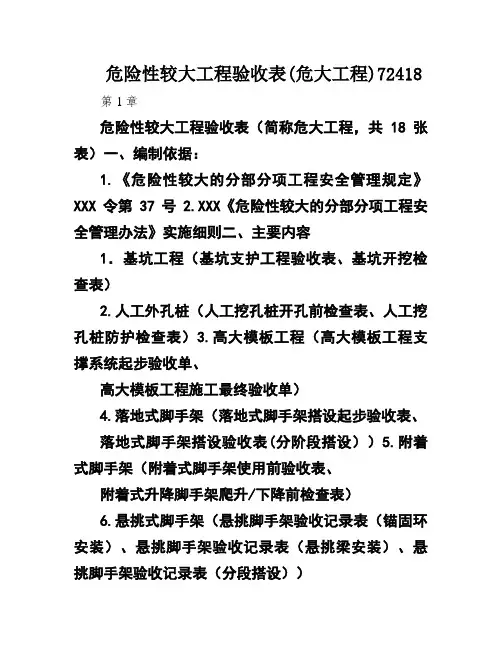 危险性较大工程验收表(危大工程)72418

第 1 章

危险性较大工程验收表（简称危大工程，共 18 张表）一、编制依据：

1.《危险性较大的分部分项工程安全管理规定》XXX 令第 37 号 2.XXX《危险性较大的分部分项工程安全管理办法》实施细则二、主要内容

1. 基坑工程（基坑支护工程验收表、基坑开挖检查表）

2.人工外孔桩（人工挖孔桩开孔前检查表、人工挖孔桩防护检查表）3.高大模板工程（高大模板工程支撑系统起步验收单、

高大模板工程施工最终验收单）

4.落地式脚手架（落地式脚手架搭设起步验收表、

落地式脚手架搭设验收表(分阶段搭设））5.附着式脚手架（附着式脚手架使用前验收表、

附着式升降脚手架爬升/下降前检查表）

6.悬挑式脚手架（悬挑脚手架验收记录表（锚固环安装）、悬挑脚手架验收记录表（悬挑梁安装）、悬挑脚手架验收记录表（分段搭设））